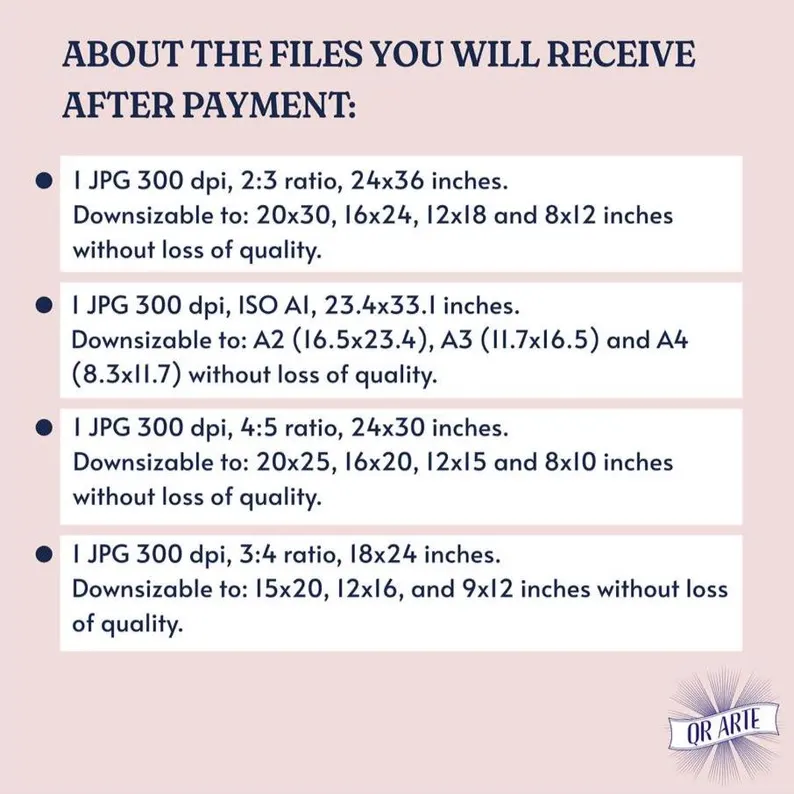 ABOUT THE FILES YOU WILL RECEIVE AFTER PAYMENT:

• 1 JPG 300 dpi, 2:3 ratio, 24x36 inches. Downsizable to: 20x30, 16x24, 12x18 and 8x12 inches without loss of quality.

• 1 JPG 300 dpi, ISO A1, 23.4x33.1 inches. Downsizable to: A2 (16.5x23.4), A3 (11.7x16.5) and A4 (8.3x11.7) without loss of quality.

• 1 JPG 300 dpi, 4:5 ratio, 24x30 inches. Downsizable to: 20x25, 16x20, 12x15 and 8x10 inches without loss of quality.

• 1 JPG 300 dpi, 3:4 ratio, 18x24 inches. Downsizable to: 15x20, 12x16, and 9x12 inches without loss of quality.

QR ARTE